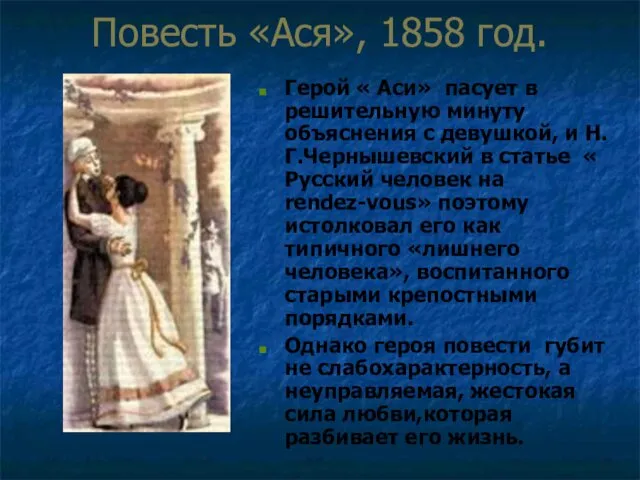 Повесть «Ася», 1858 год.

Герой « Аси» пасует в решительную минуту объяснения с девушкой, и Н. Г.Чернышевский в статье « Русский человек на rendez-vous» поэтому истолковал его как типичного «лишнего человека», воспитанного старыми крепостными порядками.

Однако героя повести губит не слабохарактерность, а неуправляемая, жестокая сила любви,которая разбивает его жизнь.